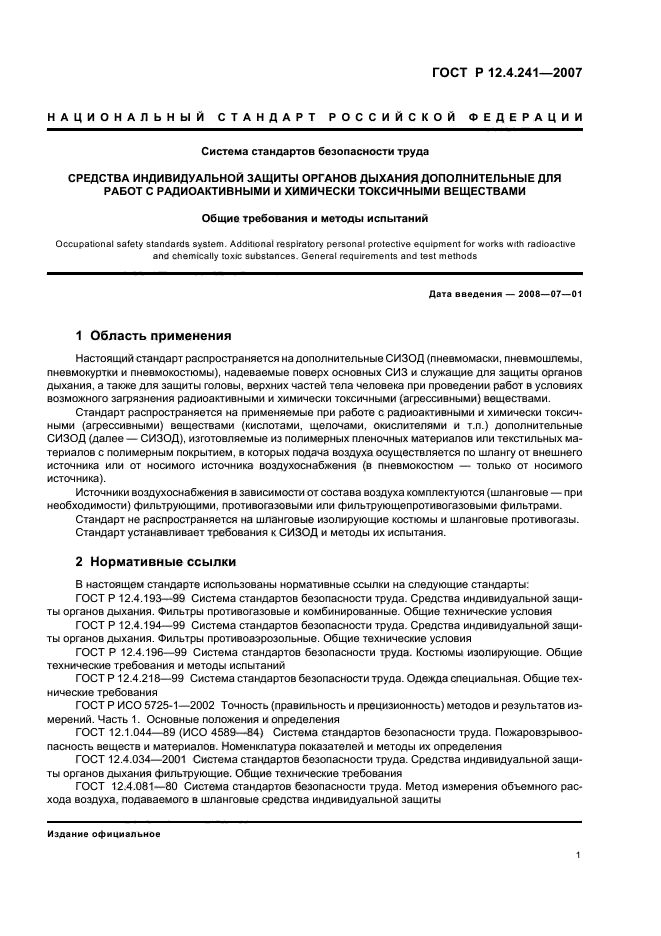 ГОСТ Р 12.4.241—2007

НАЦИОНАЛЬНЫЙ СТАНДАРТ РОССИЙСКОЙ ФЕДЕРАЦИИ

Система стандартов безопасности труда

СРЕДСТВА ИНДИВИДУАЛЬНОЙ ЗАЩИТЫ ОРГАНОВ ДЫХАНИЯ ДОПОЛНИТЕЛЬНЫЕ ДЛЯ РАБОТ С РАДИОАКТИВНЫМИ И ХИМИЧЕСКИ ТОКСИЧНЫМИ ВЕЩЕСТВАМИ

Общие требования и методы испытаний

Occupational safety standards system. Additional respiratory personal protective equipment for works with radioactive and chemically toxic substances. General requirements and test methods

Дата введения — 2008—07—01

1 Область применения

Настоящий стандарт распространяется на дополнительные СИЗОД (пневмомаски, пневмошлемы, пневмокуртки и пневмокостюмы), надеваемые поверх основных СИЗ и служащие для защиты органов дыхания, а также для защиты головы, верхних частей тела человека при проведении работ в условиях возможного загрязнения радиоактивными и химически токсичными (агрессивными) веществами.

Стандарт распространяется на применяемые при работе с радиоактивными и химически токсичными (агрессивными) веществами (кислотами, щелочами, окислителями и т.п.) дополнительные СИЗОД (далее — СИЗОД), изготовляемые из полимерных пленочных материалов или текстильных материалов с полимерным покрытием, в которых подача воздуха осуществляется по шлангу от внешнего источника или от носимого источника воздухоснабжения (в пневмокостюм — только от носимого источника).

Источники воздухоснабжения в зависимости от состава воздуха комплектуются (шланговые — при необходимости) фильтрующими, противогазовыми или фильтрующепротивогазовыми фильтрами.

Стандарт не распространяется на шланговые изолирующие костюмы и шланговые противогазы.

Стандарт устанавливает требования к СИЗОД и методы их испытания.

2 Нормативные ссылки

В настоящем стандарте использованы нормативные ссылки на следующие стандарты:

ГОСТ Р 12.4.193—99 Система стандартов безопасности труда. Средства индивидуальной защиты органов дыхания. Фильтры противогазовые и комбинированные. Общие технические условия

ГОСТ Р 12.4.194—99 Система стандартов безопасности труда. Средства индивидуальной защиты органов дыхания. Фильтры противоаэрозольные. Общие технические условия

ГОСТ Р 12.4.196—99 Система стандартов безопасности труда. Костюмы изолирующие. Общие технические требования и методы испытаний

ГОСТ Р 12.4.218—99 Система стандартов безопасности труда. Одежда специальная. Общие технические требования

ГОСТ Р ИСО 5725-1—2002 Точность (правильность и прецизионность) методов и результатов измерений. Часть 1. Основные положения и определения

ГОСТ 12.1.044—89 (ИСО 4589—84) Система стандартов безопасности труда. Пожаровзрывоопасность веществ и материалов. Номенклатура показателей и методы их определения

ГОСТ 12.4.034—2001 Система стандартов безопасности труда. Средства индивидуальной защиты органов дыхания фильтрующие. Общие технические требования

ГОСТ 12.4.081—80 Система стандартов безопасности труда. Метод измерения объемного расхода воздуха, подаваемого в шланговые средства индивидуальной защиты

Издание официальное

1